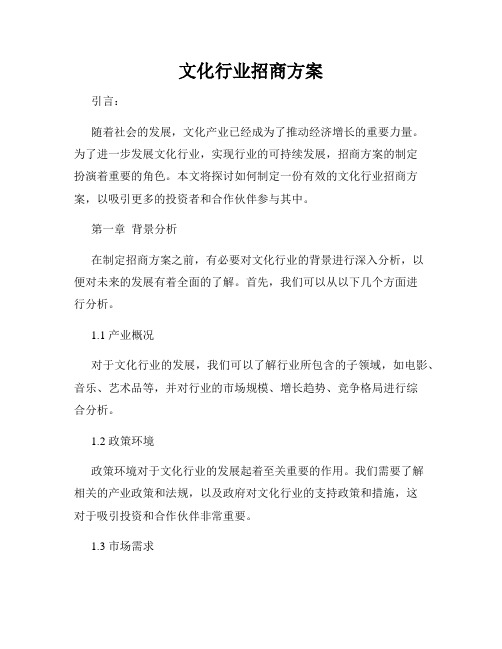 文化行业招商方案

引言：

随着社会的发展，文化产业已经成为了推动经济增长的重要力量。为了进一步发展文化行业，实现行业的可持续发展，招商方案的制定扮演着重要的角色。本文将探讨如何制定一份有效的文化行业招商方案，以吸引更多的投资者和合作伙伴参与其中。

第一章 背景分析

在制定招商方案之前，有必要对文化行业的背景进行深入分析，以便对未来的发展有着全面的了解。首先，我们可以从以下几个方面进行分析。

1.1 产业概况

对于文化行业的发展，我们可以了解行业所包含的子领域，如电影、音乐、艺术品等，并对行业的市场规模、增长趋势、竞争格局进行综合分析。

1.2 政策环境

政策环境对于文化行业的发展起着至关重要的作用。我们需要了解相关的产业政策和法规，以及政府对文化行业的支持政策和措施，这对于吸引投资和合作伙伴非常重要。

1.3 市场需求